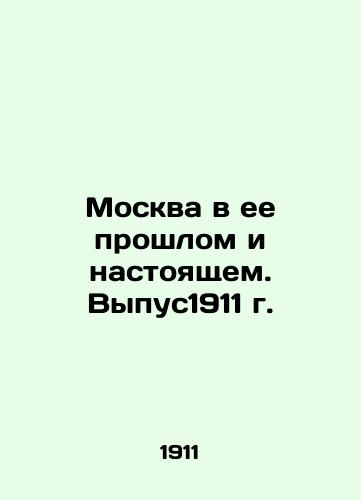 Москва в ее прошлом и настоящем. Выпус1911 г.

1911